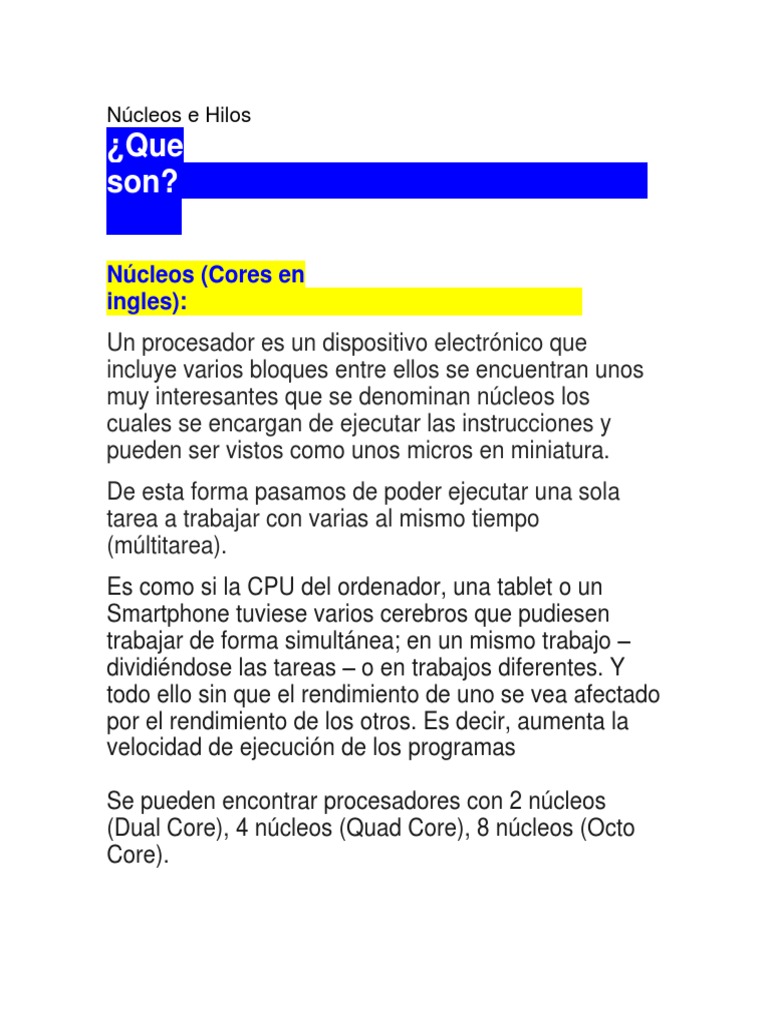 Núcleos e Hilos

¿Que son?

Núcleos (Cores en ingles):

Un procesador es un dispositivo electrónico que incluye varios bloques entre ellos se encuentran unos muy interesantes que se denominan núcleos los cuales se encargan de ejecutar las instrucciones y pueden ser vistos como unos micros en miniatura.

De esta forma pasamos de poder ejecutar una sola tarea a trabajar con varias al mismo tiempo (múltitarea).

Es como si la CPU del ordenador, una tablet o un Smartphone tuviese varios cerebros que pudiesen trabajar de forma simultánea; en un mismo trabajo – dividiéndose las tareas – o en trabajos diferentes. Y todo ello sin que el rendimiento de uno se vea afectado por el rendimiento de los otros. Es decir, aumenta la velocidad de ejecución de los programas

Se pueden encontrar procesadores con 2 núcleos (Dual Core), 4 núcleos (Quad Core), 8 núcleos (Octo Core).